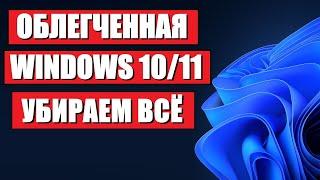 ОБЛЕГЧЕННАЯ
WINDOWS 10/11
УБИРАЕМ ВСЁ